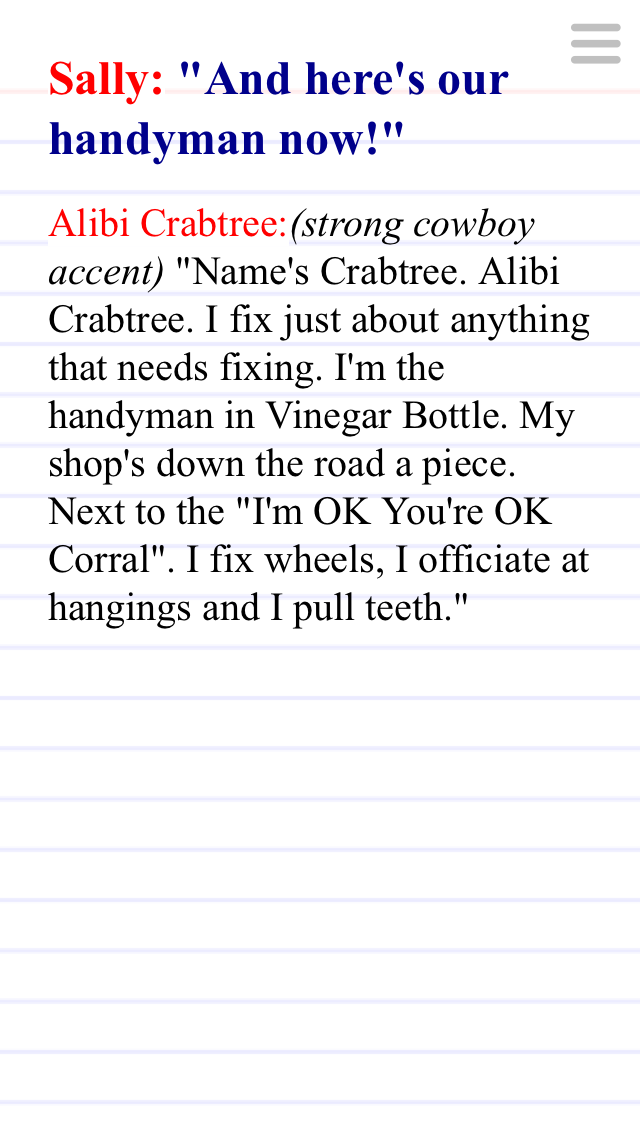 Sally: "And here's our handyman now!"

Alibi Crabtree:(strong cowboy accent) "Name's Crabtree. Alibi Crabtree. I fix just about anything that needs fixing. I'm the handyman in Vinegar Bottle. My shop's down the road a piece. Next to the "I'm OK You're OK Corral". I fix wheels, I officiate at hangings and I pull teeth."